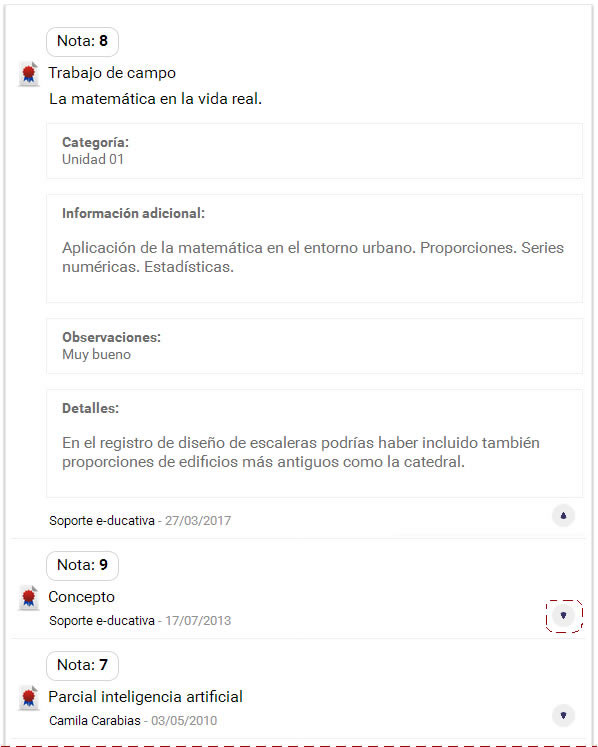 Nota: 8

Trabajo de campo

La matemática en la vida real.

Categoría:
Unidad 01

Información adicional:

Aplicación de la matemática en el entorno urbano. Proporciones. Series numéricas. Estadísticas.

Observaciones:
Muy bueno

Detalles:

En el registro de diseño de escaleras podrías haber incluido también proporciones de edificios más antiguos como la catedral.

Soporte e-ducativa - 27/03/2017

Nota: 9

Concepto

Soporte e-ducativa - 17/07/2013

Nota: 7

Parcial inteligencia artificial

Camila Carabias - 03/05/2010